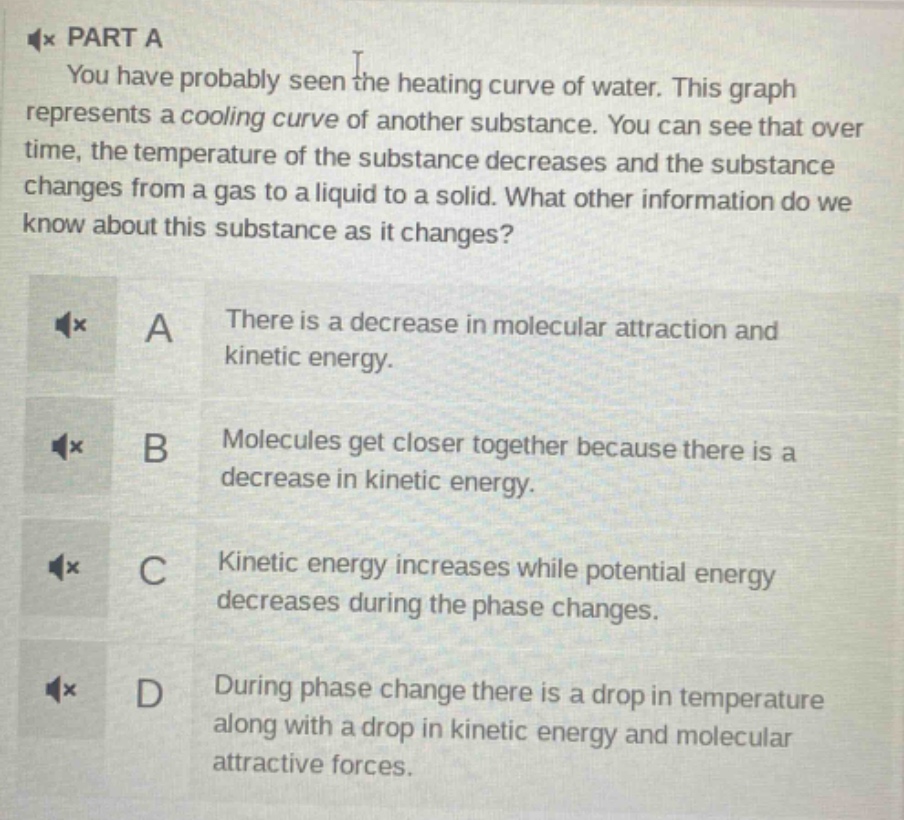 PART A

You have probably seen the heating curve of water. This graph represents a cooling curve of another substance. You can see that over time, the temperature of the substance decreases and the substance changes from a gas to a liquid to a solid. What other information do we know about this substance as it changes?

A There is a decrease in molecular attraction and kinetic energy.

B Molecules get closer together because there is a decrease in kinetic energy.

C Kinetic energy increases while potential energy decreases during the phase changes.

D During phase change there is a drop in temperature along with a drop in kinetic energy and molecular attractive forces.